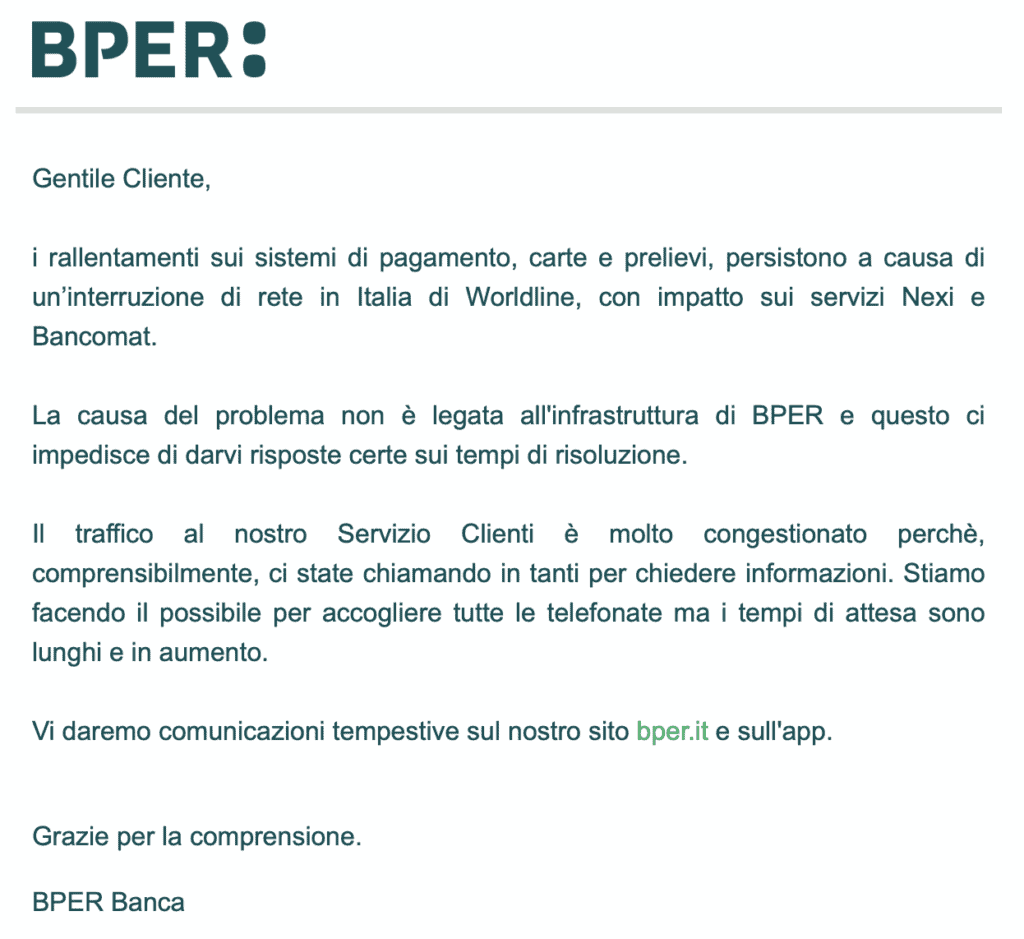 BPER:

Gentile Cliente,

i rallentamenti sui sistemi di pagamento, carte e prelievi, persistono a causa di un’interruzione di rete in Italia di Worldline, con impatto sui servizi Nexi e Bancomat.

La causa del problema non è legata all'infrastruttura di BPER e questo ci impedisce di darvi risposte certe sui tempi di risoluzione.

Il traffico al nostro Servizio Clienti è molto congestionato perchè, comprensibilmente, ci state chiamando in tanti per chiedere informazioni. Stiamo facendo il possibile per accogliere tutte le telefonate ma i tempi di attesa sono lunghi e in aumento.

Vi daremo comunicazioni tempestive sul nostro sito bper.it e sull'app.

Grazie per la comprensione.

BPER Banca